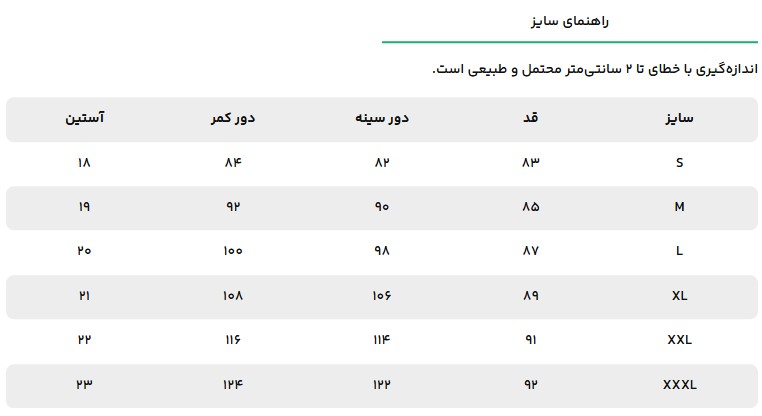 راهنمای سایز

اندازه‌گیری با خطای تا ۲ سانتی‌متر محتمل و طبیعی است.

| سایز | قد | دور سینه | دور کمر | آستین |
|---|---|---|---|---|
| S | ۸۳ | ۸۲ | ۸۴ | ۱۸ |
| M | ۸۵ | ۹۰ | ۹۲ | ۱۹ |
| L | ۸۷ | ۹۸ | ۱۰۰ | ۲۰ |
| XL | ۸۹ | ۱۰۶ | ۱۰۸ | ۲۱ |
| XXL | ۹۱ | ۱۱۴ | ۱۱۶ | ۲۲ |
| XXXL | ۹۲ | ۱۲۲ | ۱۲۴ | ۲۳ |